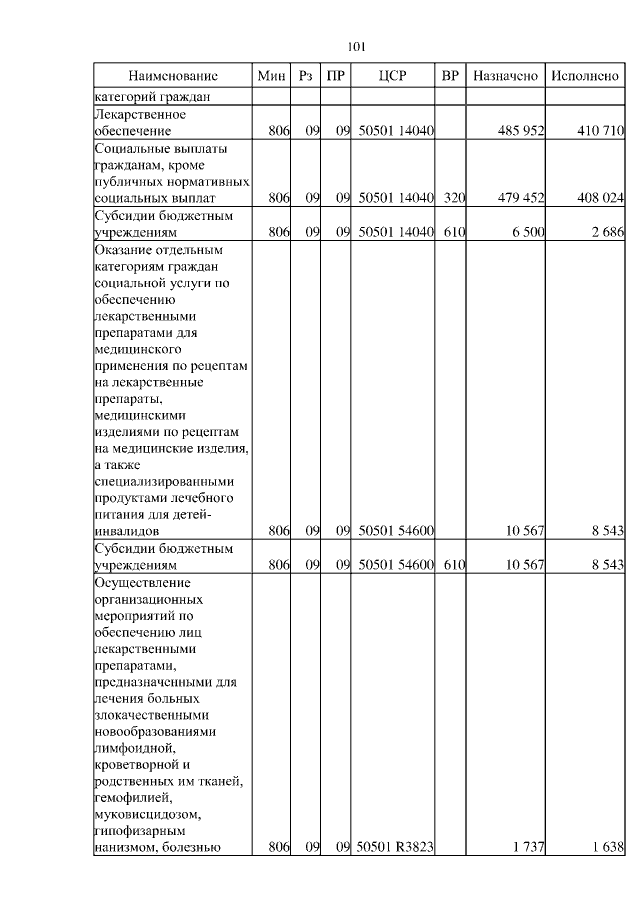 101

| Наименование | Мин | Рз | ПР | ЦСР | ВР | Назначено | Исполнено |
|---|---|---|---|---|---|---|---|
| категорий граждан | | | | | | | |
| Лекарственное обеспечение | 806 | 09 | 09 | 50501 14040 | | 485 952 | 410 710 |
| Социальные выплаты гражданам, кроме публичных нормативных социальных выплат | 806 | 09 | 09 | 50501 14040 | 320 | 479 452 | 408 024 |
| Субсидии бюджетным учреждениям | 806 | 09 | 09 | 50501 14040 | 610 | 6 500 | 2 686 |
| Оказание отдельным категориям граждан социальной услуги по обеспечению лекарственными препаратами для медицинского применения по рецептам на лекарственные препараты, медицинскими изделиями по рецептам на медицинские изделия, а также специализированными продуктами лечебного питания для детей-инвалидов | 806 | 09 | 09 | 50501 54600 | | 10 567 | 8 543 |
| Субсидии бюджетным учреждениям | 806 | 09 | 09 | 50501 54600 | 610 | 10 567 | 8 543 |
| Осуществление организационных мероприятий по обеспечению лиц лекарственными препаратами, предназначенными для лечения больных злокачественными новообразованиями лимфоидной, кроветворной и родственных им тканей, гемофилией, муковисцидозом, гипофизарным нанизмом, болезнью | 806 | 09 | 09 | 50501 R3823 | | 1 737 | 1 638 |